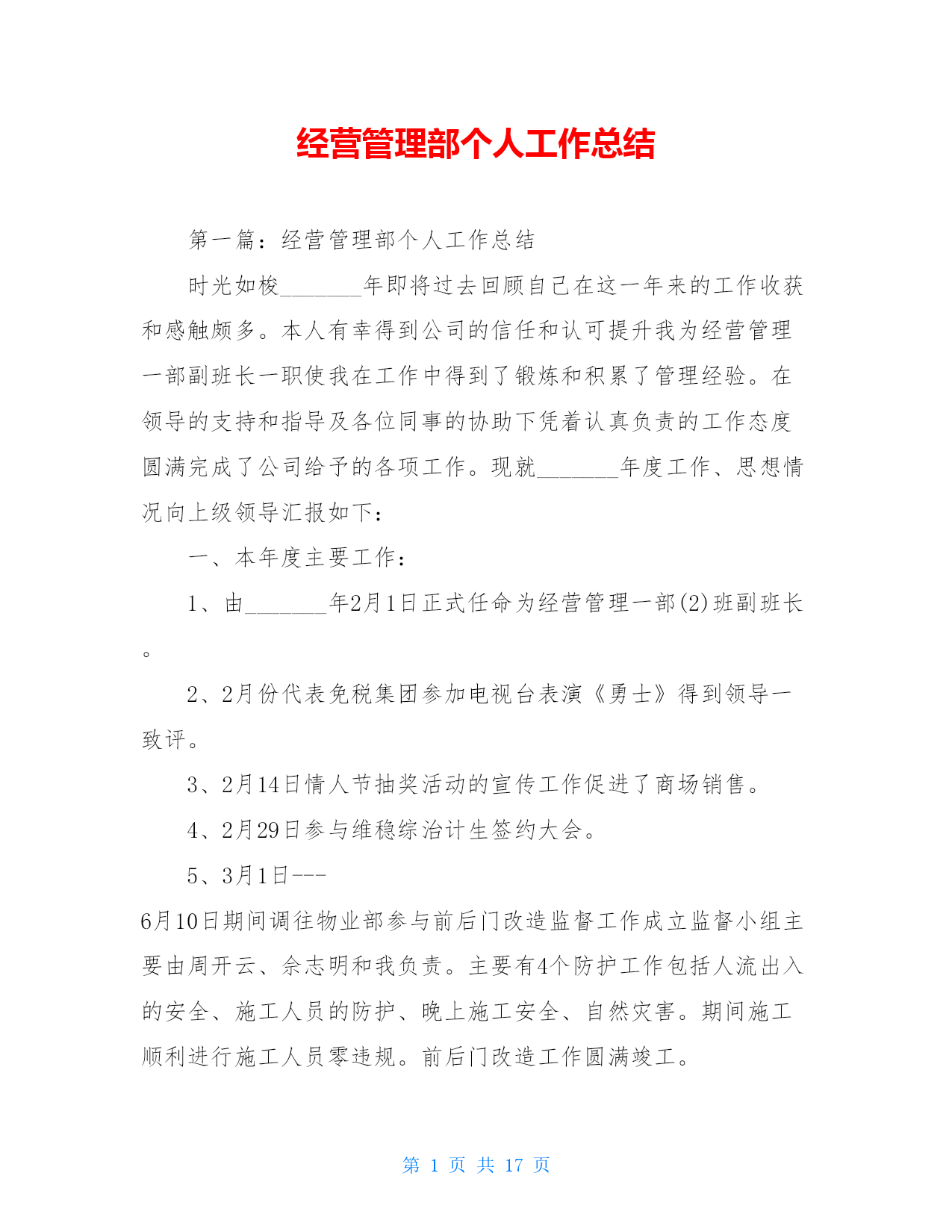 经营管理部个人工作总结

第一篇：经营管理部个人工作总结

时光如梭_______年即将过去回顾自己在这一年来的工作收获和感触颇多。本人有幸得到公司的信任和认可提升我为经营管理一部副班长一职使我在工作中得到了锻炼和积累了管理经验。在领导的支持和指导及各位同事的协助下凭着认真负责的工作态度圆满完成了公司给予的各项工作。现就_______年度工作、思想情况向上级领导汇报如下：

一、本年度主要工作：

1、由_______年2月1日正式任命为经营管理一部(2)班副班长。

2、2月份代表免税集团参加电视台表演《勇士》得到领导一致评。

3、2月14日情人节抽奖活动的宣传工作促进了商场销售。

4、2月29日参与维稳综治计生签约大会。

5、3月1日---

6月10日期间调往物业部参与前后门改造监督工作成立监督小组主要由周开云、余志明和我负责。主要有4个防护工作包括人流出入的安全、施工人员的防护、晚上施工安全、自然灾害。期间施工顺利进行施工人员零违规。前后门改造工作圆满竣工。

第 1 页 共 17 页